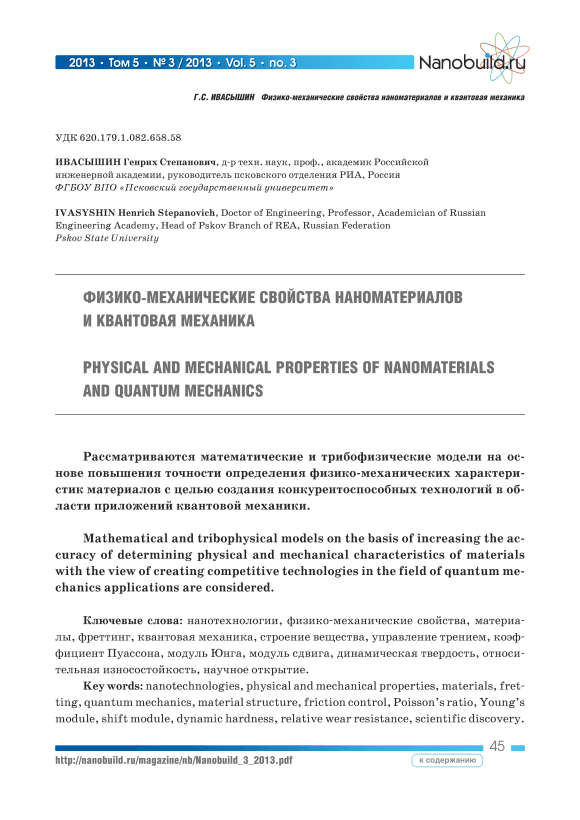 2013 • Том 5 • № 3 / 2013 • Vol. 5 • no. 3

Nanobuild.ru

Г.С. ИВАСЫШИН Физико-механические свойства наноматериалов и квантовая механика

УДК 620.179.1.082.658.58

ИВАСЫШИН Генрих Степанович, д-р техн. наук, проф., академик Российской инженерной академии, руководитель псковского отделения РИА, Россия
ФГБОУ ВПО «Псковский государственный университет»

IVASYSHIN Henrich Stepanovich, Doctor of Engineering, Professor, Academician of Russian Engineering Academy, Head of Pskov Branch of REA, Russian Federation
Pskov State University

ФИЗИКО-МЕХАНИЧЕСКИЕ СВОЙСТВА НАНОМАТЕРИАЛОВ И КВАНТОВАЯ МЕХАНИКА

PHYSICAL AND MECHANICAL PROPERTIES OF NANOMATERIALS AND QUANTUM MECHANICS

Рассматриваются математические и трибофизические модели на основе повышения точности определения физико-механических характеристик материалов с целью создания конкурентоспособных технологий в области приложений квантовой механики.

Mathematical and tribophysical models on the basis of increasing the accuracy of determining physical and mechanical characteristics of materials with the view of creating competitive technologies in the field of quantum mechanics applications are considered.

Ключевые слова: нанотехнологии, физико-механические свойства, материалы, фреттинг, квантовая механика, строение вещества, управление трением, коэффициент Пуассона, модуль Юнга, модуль сдвига, динамическая твердость, относительная износостойкость, научное открытие.

Key words: nanotechnologies, physical and mechanical properties, materials, fretting, quantum mechanics, material structure, friction control, Poisson's ratio, Young's module, shift module, dynamic hardness, relative wear resistance, scientific discovery.

45

http://nanobuild.ru/magazine/nb/Nanobuild_3_2013.pdf

к содержанию